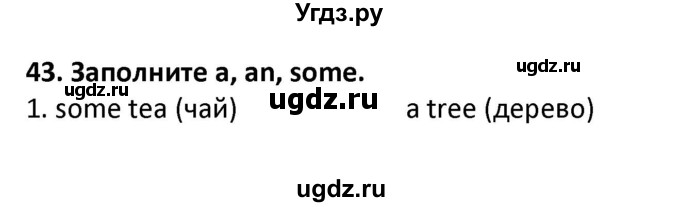 Угдз.ру

43. Заполните a, an, some.

ugdz.ru

ugdz.ru

1. some tea (чай)

ugdz.ru

a tree (дерево)

ugdz.ru